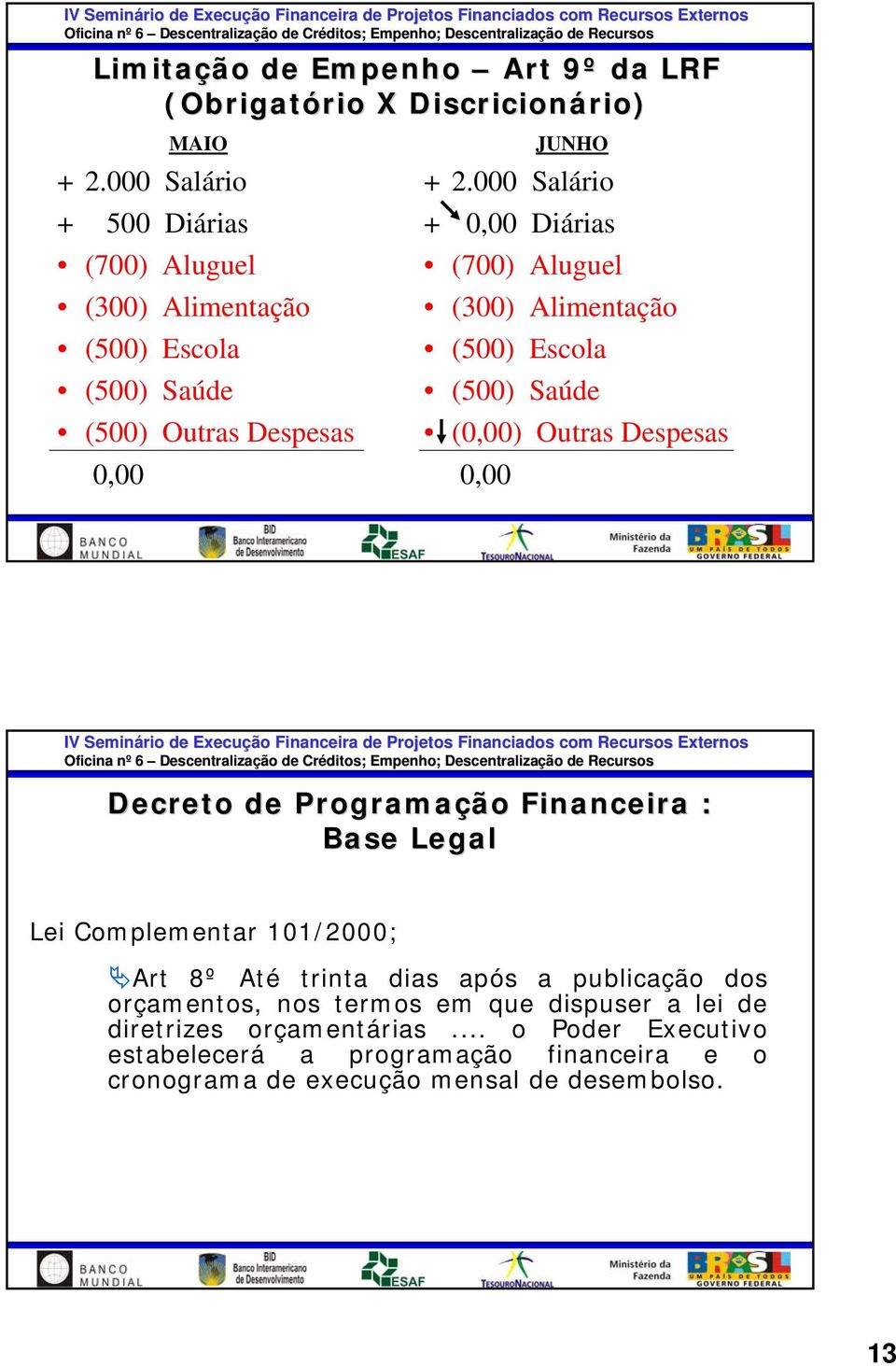 IV Seminário de Execução Financeira de Projetos Financiados com Recursos Externos
Oficina nº 6 – Descentralização de Créditos; Empenho; Descentralização de Recursos

Limitação de Empenho – Art 9º da LRF (Obrigatório X Discricionário)

MAIO
+ 2.000 Salário
+ 500 Diárias
• (700) Aluguel
• (300) Alimentação
• (500) Escola
• (500) Saúde
• (500) Outras Despesas
0,00

JUNHO
+ 2.000 Salário
+ 0,00 Diárias
• (700) Aluguel
• (300) Alimentação
• (500) Escola
• (500) Saúde
• (0,00) Outras Despesas
0,00

BANCO MUNDIAL BID Banco Interamericano de Desenvolvimento ESAF TESOURO NACIONAL Ministério da Fazenda BRASIL UM PAÍS DE TODOS GOVERNO FEDERAL

IV Seminário de Execução Financeira de Projetos Financiados com Recursos Externos
Oficina nº 6 – Descentralização de Créditos; Empenho; Descentralização de Recursos

Decreto de Programação Financeira : Base Legal

Lei Complementar 101/2000;

Art 8º Até trinta dias após a publicação dos orçamentos, nos termos em que dispuser a lei de diretrizes orçamentárias .... o Poder Executivo estabelecerá a programação financeira e o cronograma de execução mensal de desembolso.

BANCO MUNDIAL BID Banco Interamericano de Desenvolvimento ESAF TESOURO NACIONAL Ministério da Fazenda BRASIL UM PAÍS DE TODOS GOVERNO FEDERAL

13